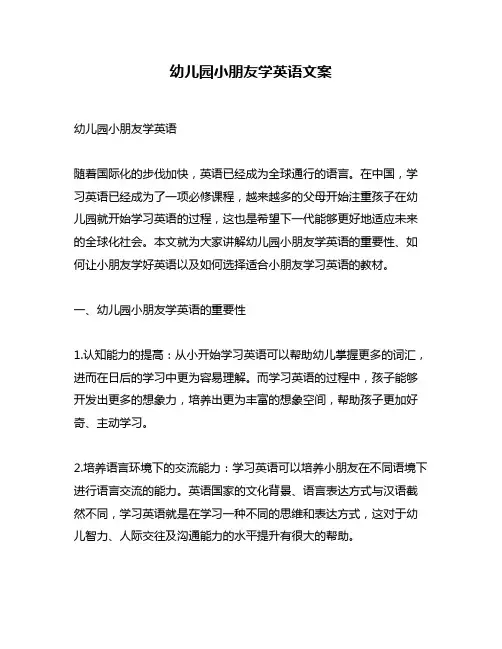 幼儿园小朋友学英语文案

幼儿园小朋友学英语

随着国际化的步伐加快，英语已经成为全球通行的语言。在中国，学习英语已经成为了一项必修课程，越来越多的父母开始注重孩子在幼儿园就开始学习英语的过程，这也是希望下一代能够更好地适应未来的全球化社会。本文就为大家讲解幼儿园小朋友学英语的重要性、如何让小朋友学好英语以及如何选择适合小朋友学习英语的教材。

一、幼儿园小朋友学英语的重要性

1.认知能力的提高：从小开始学习英语可以帮助幼儿掌握更多的词汇，进而在日后的学习中更为容易理解。而学习英语的过程中，孩子能够开发出更多的想象力，培养出更为丰富的想象空间，帮助孩子更加好奇、主动学习。

2.培养语言环境下的交流能力：学习英语可以培养小朋友在不同语境下进行语言交流的能力。英语国家的文化背景、语言表达方式与汉语截然不同，学习英语就是在学习一种不同的思维和表达方式，这对于幼儿智力、人际交往及沟通能力的水平提升有很大的帮助。